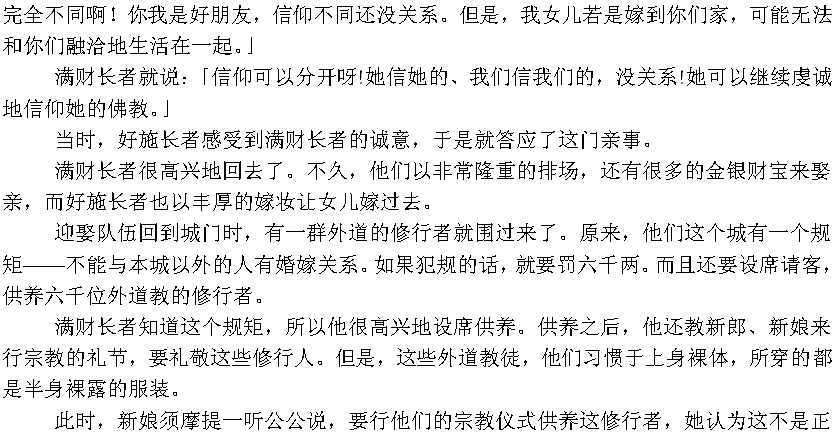 完全不同啊！你我是好朋友，信仰不同还没关系。但是，我女儿若是嫁到你们家，可能无法和你们融洽地生活在一起。」

满财长者就说：「信仰可以分开呀!她信她的、我们信我们的，没关系!她可以继续虔诚地信仰她的佛教。」

当时，好施长者感受到满财长者的诚意，于是就答应了这门亲事。

满财长者很高兴地回去了。不久，他们以非常隆重的排场，还有很多的金银财宝来娶亲，而好施长者也以丰厚的嫁妆让女儿嫁过去。

迎娶队伍回到城门时，有一群外道的修行者就围过来了。原来，他们这个城有一个规矩——不能与本城以外的人有婚嫁关系。如果犯规的话，就要罚六千两。而且还要设席请客，供养六千位外道教的修行者。

满财长者知道这个规矩，所以他很高兴地设席供养。供养之后，他还教新郎、新娘来行宗教的礼节，要礼敬这些修行人。但是，这些外道教徒，他们习惯于上身裸体，所穿的都是半身裸露的服装。

此时，新娘须摩提一听公公说，要行他们的宗教仪式供养这修行者，她认为这不是正